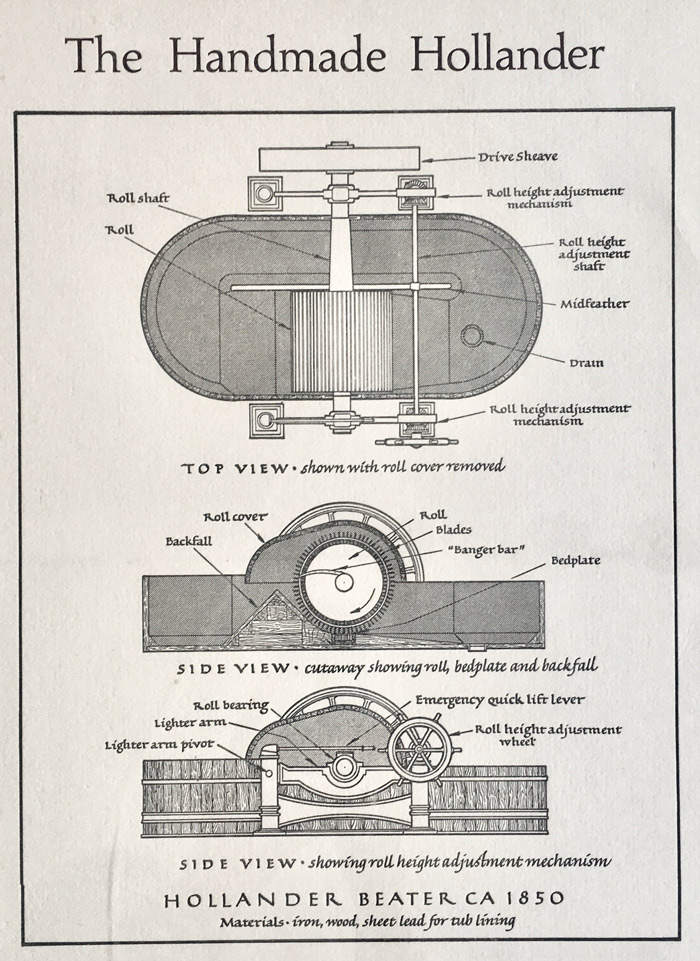 The Handmade Hollander

Drive Sheave

Roll shaft

Roll height adjustment mechanism

Roll

Roll height adjustment shaft

Midfeather

Drain

Roll height adjustment mechanism

TOP VIEW · shown with roll cover removed

Roll cover

Roll

Blades

Backfall

"Banger bar"

Bedplate

SIDE VIEW · cutaway showing roll, bedplate and backfall

Roll bearing

Emergency quick lift lever

Lighter arm

Roll height adjustment wheel

Lighter arm pivot

SIDE VIEW · showing roll height adjustment mechanism

HOLLANDER BEATER CA 1850

Materials · iron, wood, sheet lead for tub lining